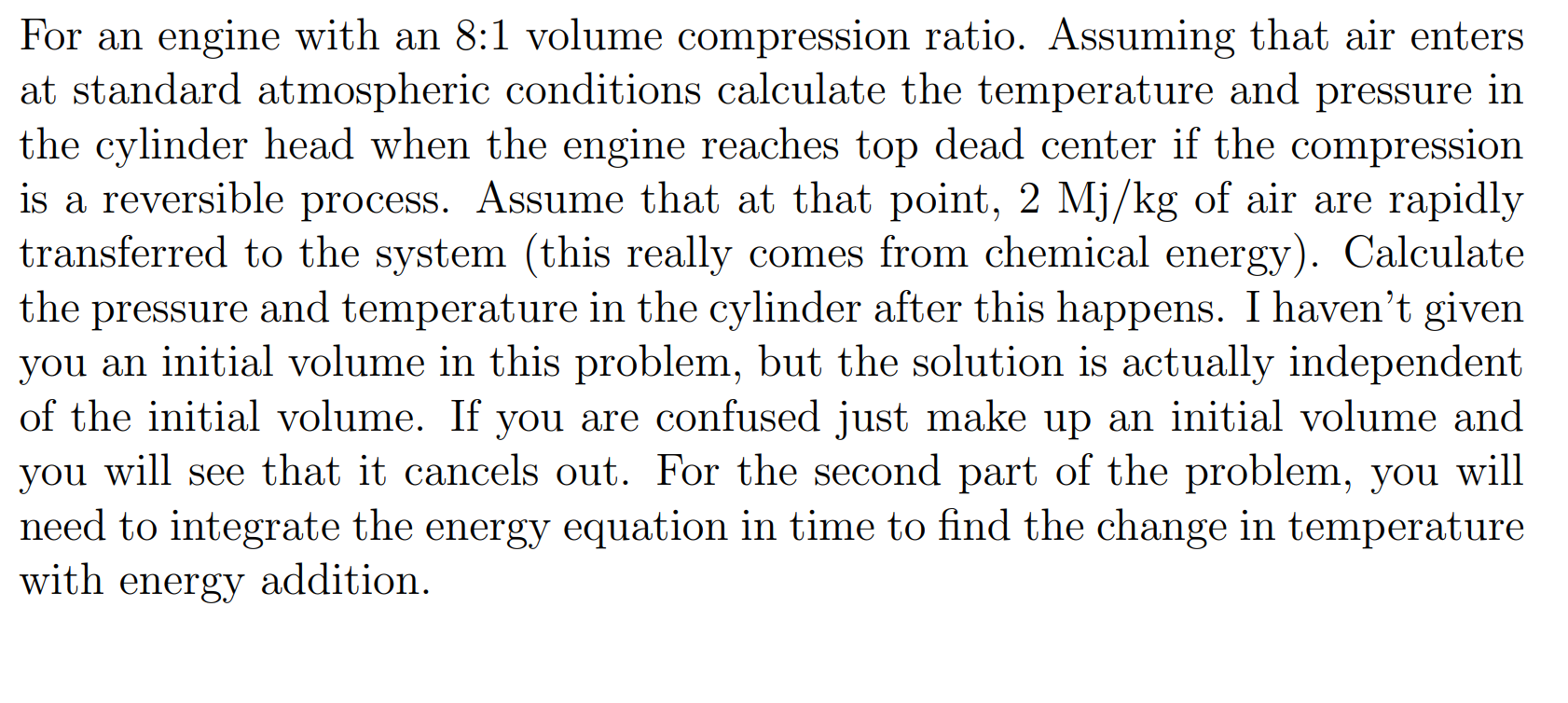 For an engine with an 8:1 volume compression ratio. Assuming that air enters at standard atmospheric conditions calculate the temperature and pressure in the cylinder head when the engine reaches top dead center if the compression is a reversible process. Assume that at that point, 2 Mj/kg of air are rapidly transferred to the system (this really comes from chemical energy). Calculate the pressure and temperature in the cylinder after this happens. I haven't given you an initial volume in this problem, but the solution is actually independent of the initial volume. If you are confused just make up an initial volume and you will see that it cancels out. For the second part of the problem, you will need to integrate the energy equation in time to find the change in temperature with energy addition.